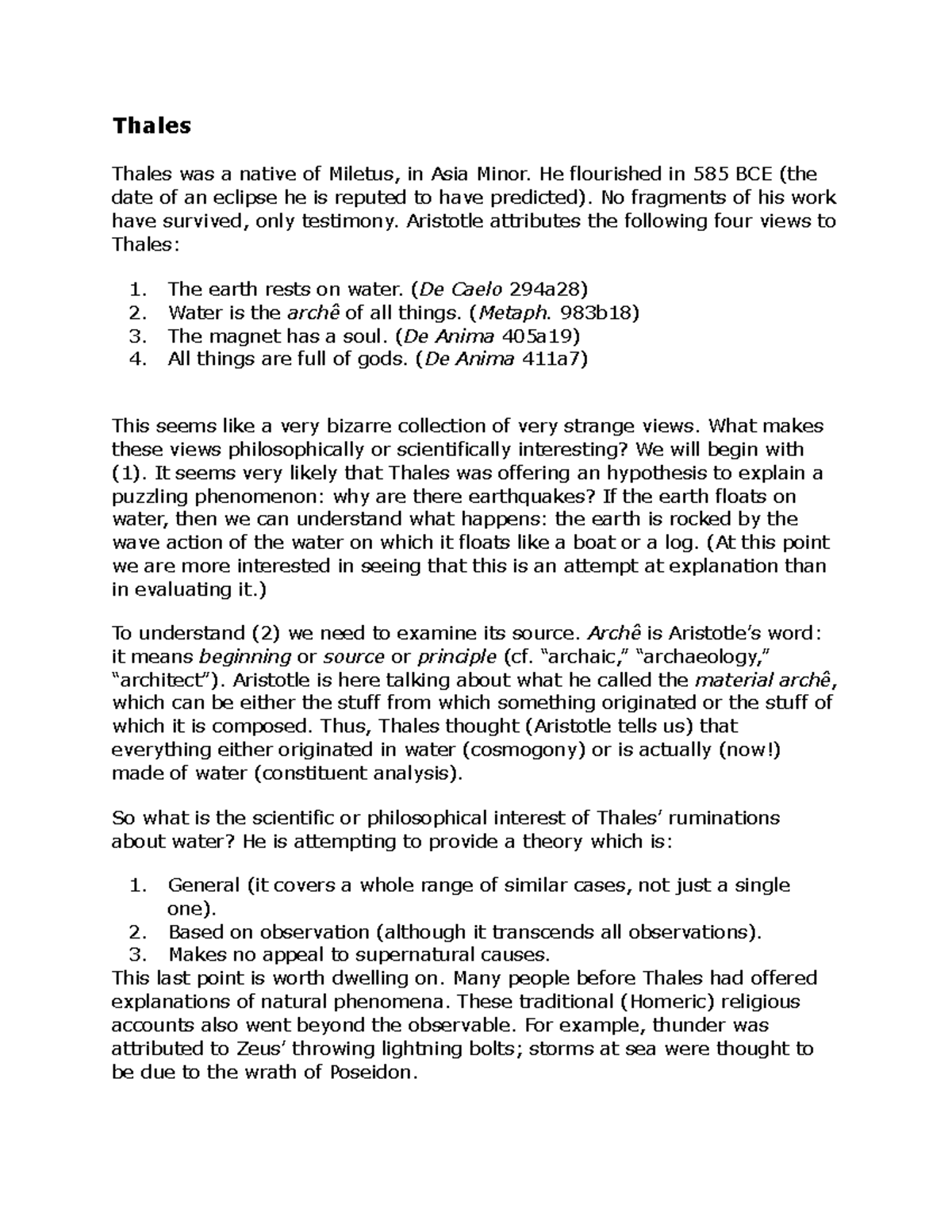 Thales

Thales was a native of Miletus, in Asia Minor. He flourished in 585 BCE (the date of an eclipse he is reputed to have predicted). No fragments of his work have survived, only testimony. Aristotle attributes the following four views to Thales:

1. The earth rests on water. (De Caelo 294a28)
2. Water is the archê of all things. (Metaph. 983b18)
3. The magnet has a soul. (De Anima 405a19)
4. All things are full of gods. (De Anima 411a7)

This seems like a very bizarre collection of very strange views. What makes these views philosophically or scientifically interesting? We will begin with (1). It seems very likely that Thales was offering an hypothesis to explain a puzzling phenomenon: why are there earthquakes? If the earth floats on water, then we can understand what happens: the earth is rocked by the wave action of the water on which it floats like a boat or a log. (At this point we are more interested in seeing that this is an attempt at explanation than in evaluating it.)

To understand (2) we need to examine its source. Archê is Aristotle's word: it means beginning or source or principle (cf. "archaic," "archaeology," "architect"). Aristotle is here talking about what he called the material archê, which can be either the stuff from which something originated or the stuff of which it is composed. Thus, Thales thought (Aristotle tells us) that everything either originated in water (cosmogony) or is actually (now!) made of water (constituent analysis).

So what is the scientific or philosophical interest of Thales' ruminations about water? He is attempting to provide a theory which is:

1. General (it covers a whole range of similar cases, not just a single one).
2. Based on observation (although it transcends all observations).
3. Makes no appeal to supernatural causes.

This last point is worth dwelling on. Many people before Thales had offered explanations of natural phenomena. These traditional (Homeric) religious accounts also went beyond the observable. For example, thunder was attributed to Zeus' throwing lightning bolts; storms at sea were thought to be due to the wrath of Poseidon.